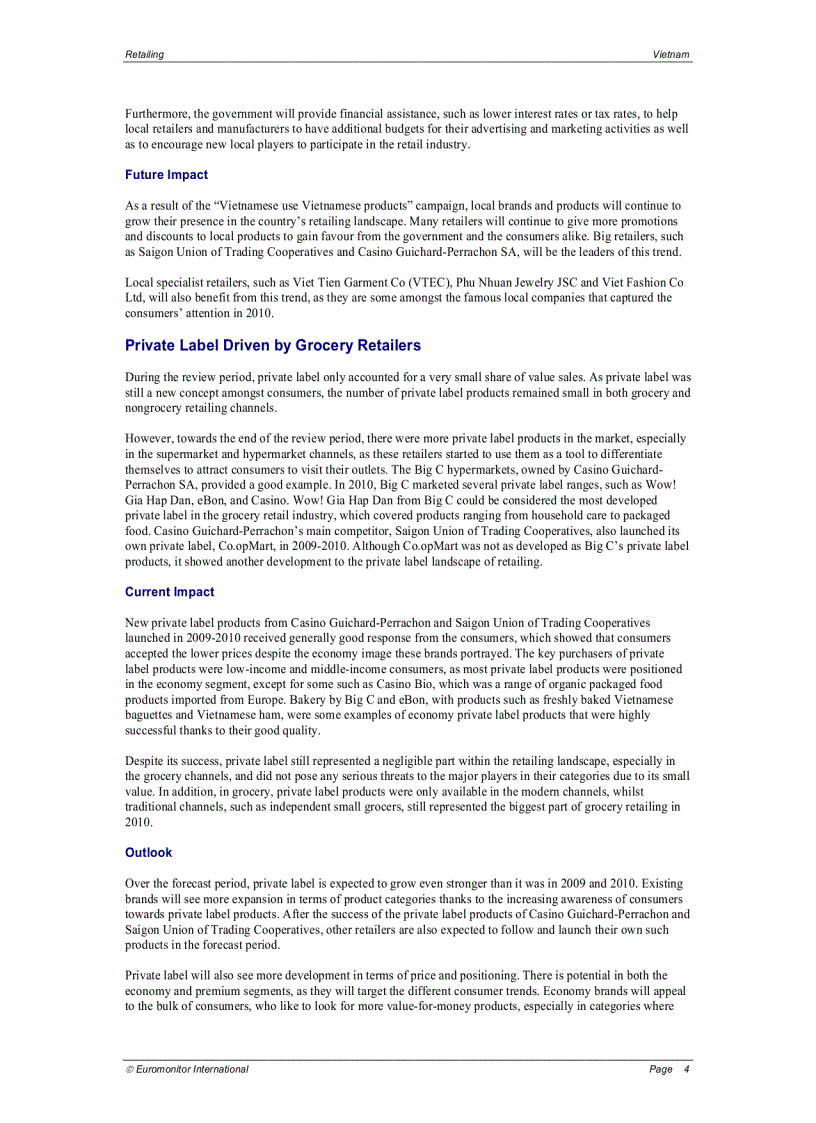 Retailing Vietnam

Furthermore, the government will provide financial assistance, such as lower interest rates or tax rates, to help local retailers and manufacturers to have additional budgets for their advertising and marketing activities as well as to encourage new local players to participate in the retail industry.

Future Impact

As a result of the “Vietnamese use Vietnamese products” campaign, local brands and products will continue to grow their presence in the country’s retailing landscape. Many retailers will continue to give more promotions and discounts to local products to gain favour from the government and the consumers alike. Big retailers, such as Saigon Union of Trading Cooperatives and Casino Guichard-Perrachon SA, will be the leaders of this trend.

Local specialist retailers, such as Viet Tien Garment Co (VTEC), Phu Nhuan Jewelry JSC and Viet Fashion Co Ltd, will also benefit from this trend, as they are some amongst the famous local companies that captured the consumers’ attention in 2010.

Private Label Driven by Grocery Retailers

During the review period, private label only accounted for a very small share of value sales. As private label was still a new concept amongst consumers, the number of private label products remained small in both grocery and nongrocery retailing channels.

However, towards the end of the review period, there were more private label products in the market, especially in the supermarket and hypermarket channels, as these retailers started to use them as a tool to differentiate themselves to attract consumers to visit their outlets. The Big C hypermarkets, owned by Casino Guichard-Perrachon SA, provided a good example. In 2010, Big C marketed several private label ranges, such as Wow! Gia Hap Dan, eBon, and Casino. Wow! Gia Hap Dan from Big C could be considered the most developed private label in the grocery retail industry, which covered products ranging from household care to packaged food. Casino Guichard-Perrachon’s main competitor, Saigon Union of Trading Cooperatives, also launched its own private label, Co.opMart, in 2009-2010. Although Co.opMart was not as developed as Big C’s private label products, it showed another development to the private label landscape of retailing.

Current Impact

New private label products from Casino Guichard-Perrachon and Saigon Union of Trading Cooperatives launched in 2009-2010 received generally good response from the consumers, which showed that consumers accepted the lower prices despite the economy image these brands portrayed. The key purchasers of private label products were low-income and middle-income consumers, as most private label products were positioned in the economy segment, except for some such as Casino Bio, which was a range of organic packaged food products imported from Europe. Bakery by Big C and eBon, with products such as freshly baked Vietnamese baguettes and Vietnamese ham, were some examples of economy private label products that were highly successful thanks to their good quality.

Despite its success, private label still represented a negligible part within the retailing landscape, especially in the grocery channels, and did not pose any serious threats to the major players in their categories due to its small value. In addition, in grocery, private label products were only available in the modern channels, whilst traditional channels, such as independent small grocers, still represented the biggest part of grocery retailing in 2010.

Outlook

Over the forecast period, private label is expected to grow even stronger than it was in 2009 and 2010. Existing brands will see more expansion in terms of product categories thanks to the increasing awareness of consumers towards private label products. After the success of the private label products of Casino Guichard-Perrachon and Saigon Union of Trading Cooperatives, other retailers are also expected to follow and launch their own such products in the forecast period.

Private label will also see more development in terms of price and positioning. There is potential in both the economy and premium segments, as they will target the different consumer trends. Economy brands will appeal to the bulk of consumers, who like to look for more value-for-money products, especially in categories where

© Euromonitor International Page 4